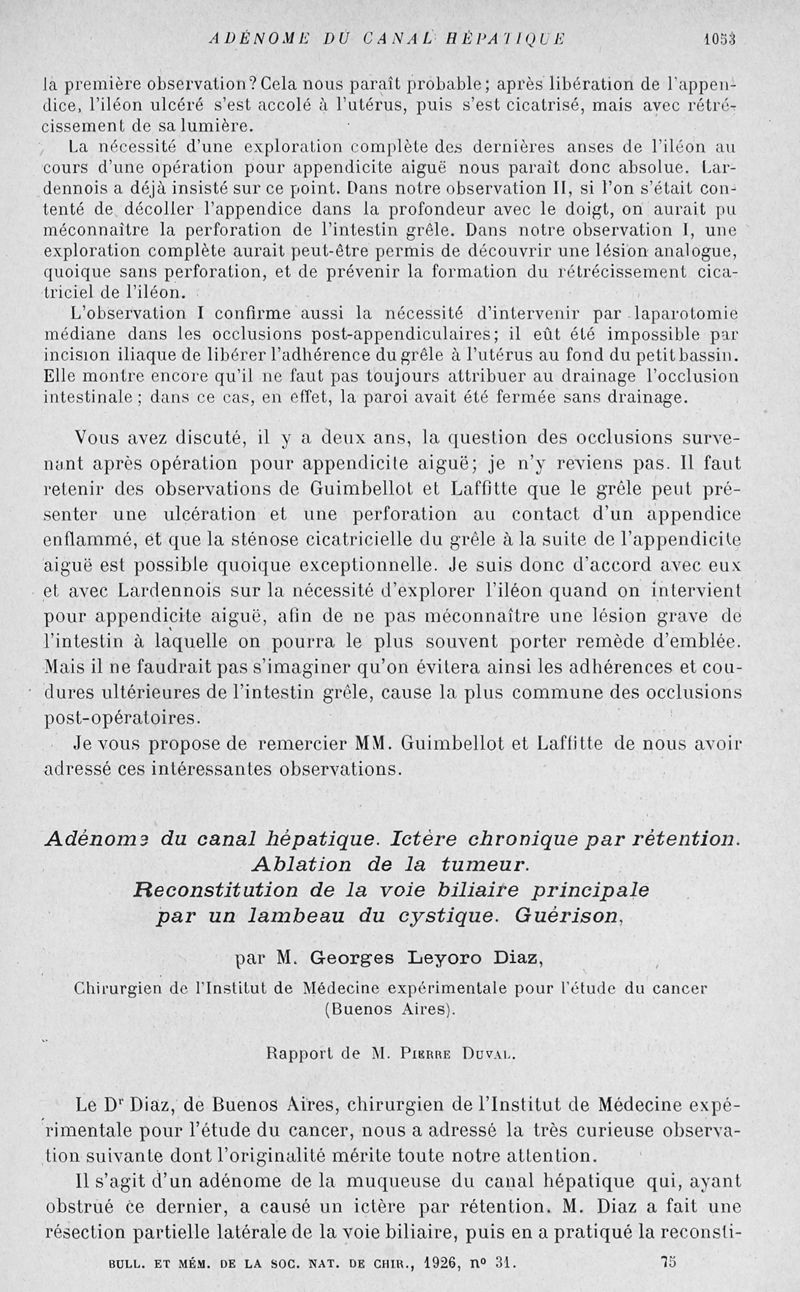 ADÉNOME DU CANAL HÉPATIQUE 1053

la première observation? Cela nous paraît probable; après libération de l'appendice, l'iléon ulcéré s'est accolé à l'utérus, puis s'est cicatrisé, mais avec rétrécissement de sa lumière.

La nécessité d'une exploration complète des dernières anses de l'iléon au cours d'une opération pour appendicite aiguë nous paraît donc absolue. Lardennois a déjà insisté sur ce point. Dans notre observation II, si l'on s'était contenté de décoller l'appendice dans la profondeur avec le doigt, on aurait pu méconnaître la perforation de l'intestin grêle. Dans notre observation I, une exploration complète aurait peut-être permis de découvrir une lésion analogue, quoique sans perforation, et de prévenir la formation du rétrécissement cicatriciel de l'iléon.

L'observation I confirme aussi la nécessité d'intervenir par laparotomie médiane dans les occlusions post-appendiculaires; il eût été impossible par incision iliaque de libérer l'adhérence du grêle à l'utérus au fond du petit bassin. Elle montre encore qu'il ne faut pas toujours attribuer au drainage l'occlusion intestinale; dans ce cas, en effet, la paroi avait été fermée sans drainage.

Vous avez discuté, il y a deux ans, la question des occlusions survenant après opération pour appendicite aiguë; je n'y reviens pas. Il faut retenir des observations de Guimbellot et Laffitte que le grêle peut présenter une ulcération et une perforation au contact d'un appendice enflammé, et que la sténose cicatricielle du grêle à la suite de l'appendicite aiguë est possible quoique exceptionnelle. Je suis donc d'accord avec eux et avec Lardennois sur la nécessité d'explorer l'iléon quand on intervient pour appendicite aiguë, afin de ne pas méconnaître une lésion grave de l'intestin à laquelle on pourra le plus souvent porter remède d'emblée. Mais il ne faudrait pas s'imaginer qu'on évitera ainsi les adhérences et coudures ultérieures de l'intestin grêle, cause la plus commune des occlusions post-opératoires.

Je vous propose de remercier MM. Guimbellot et Laffitte de nous avoir adressé ces intéressantes observations.

Adénome du canal hépatique. Ictère chronique par rétention. Ablation de la tumeur. Reconstitution de la voie biliaire principale par un lambeau du cystique. Guérison,

par M. Georges Leyoro Diaz,

Chirurgien de l'Institut de Médecine expérimentale pour l'étude du cancer (Buenos Aires).

Rapport de M. Pierre Duval.

Le Dr Diaz, de Buenos Aires, chirurgien de l'Institut de Médecine expérimentale pour l'étude du cancer, nous a adressé la très curieuse observation suivante dont l'originalité mérite toute notre attention.

Il s'agit d'un adénome de la muqueuse du canal hépatique qui, ayant obstrué ce dernier, a causé un ictère par rétention. M. Diaz a fait une résection partielle latérale de la voie biliaire, puis en a pratiqué la reconsti-

BULL. ET MÉM. DE LA SOC. NAT. DE CHIR., 1926, nº 31. 75